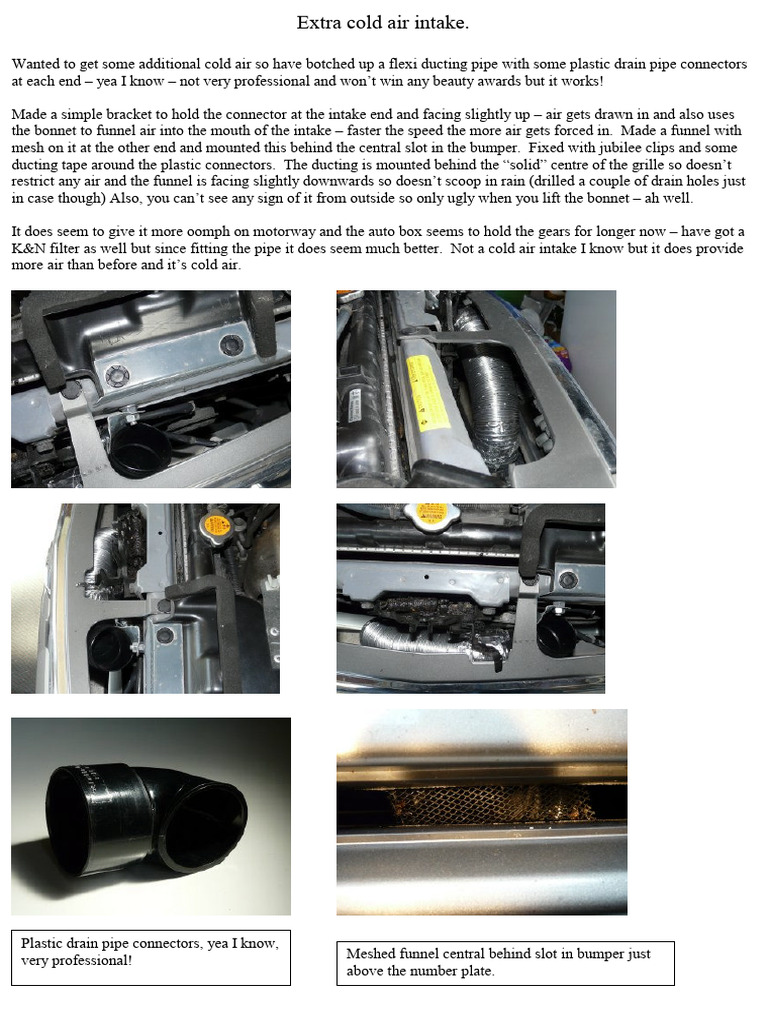 Extra cold air intake.

Wanted to get some additional cold air so have botched up a flexi ducting pipe with some plastic drain pipe connectors at each end – yea I know – not very professional and won't win any beauty awards but it works!

Made a simple bracket to hold the connector at the intake end and facing slightly up – air gets drawn in and also uses the bonnet to funnel air into the mouth of the intake – faster the speed the more air gets forced in. Made a funnel with mesh on it at the other end and mounted this behind the central slot in the bumper. Fixed with jubilee clips and some ducting tape around the plastic connectors. The ducting is mounted behind the "solid" centre of the grille so doesn't restrict any air and the funnel is facing slightly downwards so doesn't scoop in rain (drilled a couple of drain holes just in case though) Also, you can't see any sign of it from outside so only ugly when you lift the bonnet – ah well.

It does seem to give it more oomph on motorway and the auto box seems to hold the gears for longer now – have got a K&N filter as well but since fitting the pipe it does seem much better. Not a cold air intake I know but it does provide more air than before and it's cold air.

Plastic drain pipe connectors, yea I know, very professional!

Meshed funnel central behind slot in bumper just above the number plate.